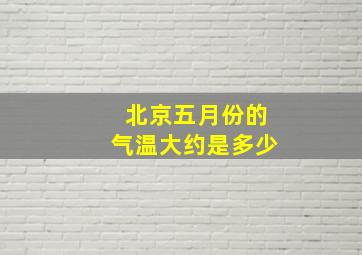 北京五月份的
气温大约是多少